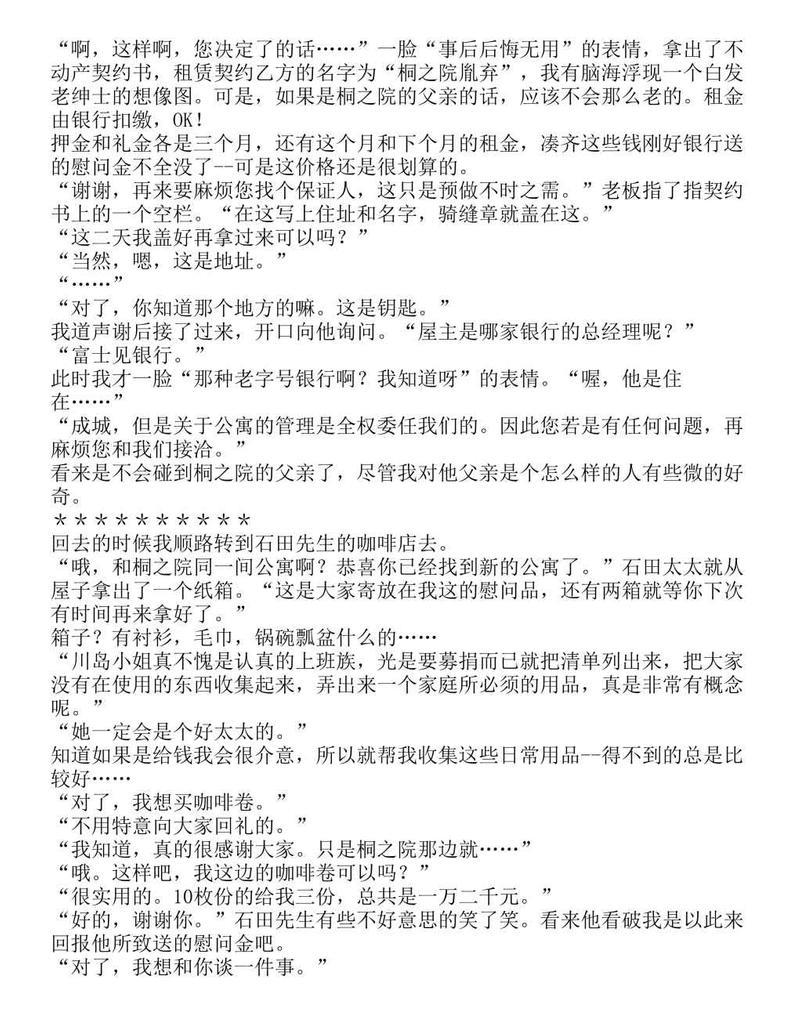 “啊，这样啊，您决定了的话……”一脸“事后后悔无用”的表情，拿出了不动产契约书，租赁契约乙方的名字为“桐之院胤弃”，我有脑海浮现一个白发老绅士的想像图。可是，如果是桐之院的父亲的话，应该不会那么老的。租金由银行扣缴，OK!
押金和礼金各是三个月，还有这个月和下个月的租金，凑齐这些钱刚好银行送的慰问金不全没了--可是这价格还是很划算的。
“谢谢，再来要麻烦您找个保证人，这只是预做不时之需。”老板指了指契约书上的一个空栏。“在这写上住址和名字，骑缝章就盖在这。”
“这二天我盖好再拿过来可以吗？”
“当然，嗯，这是地址。”
“……”
“对了，你知道那个地方的嘛。这是钥匙。”
我道声谢后接了过来，开口向他询问。“屋主是哪家银行的总经理呢？”
“富士见银行。”
此时我才一脸“那种老字号银行啊？我知道呀”的表情。“喔，他是住在……”
“成城，但是关于公寓的管理是全权委任我们的。因此您若是有任何问题，再麻烦您和我们接洽。”
看来是不会碰到桐之院的父亲了，尽管我对他父亲是个怎么样的人有些微的好奇。
＊＊＊＊＊＊＊＊＊＊
回去的时候我顺路转到石田先生的咖啡店去。
“哦，和桐之院同一间公寓啊？恭喜你已经找到新的公寓了。”石田太太就从屋子拿出了一个纸箱。“这是大家寄放在我这的慰问品，还有两箱就等你下次有时间再来拿好了。”
箱子？有衬衫，毛巾，锅碗瓢盆什么的……
“川岛小姐真不愧是认真的上班族，光是要募捐而已就把清单列出来，把大家没有在使用的东西收集起来，弄出来一个家庭所必须的用品，真是非常有概念呢。”
“她一定会是个好太太的。”
知道如果是给钱我会很介意，所以就帮我收集这些日常用品--得不到的总是比较好……
“对了，我想买咖啡卷。”
“不用特意向大家回礼的。”
“我知道，真的很感谢大家。只是桐之院那边就……”
“哦。这样吧，我这边的咖啡卷可以吗？”
“很实用的。10枚份的给我三份，总共是一万二千元。”
“好的，谢谢你。”石田先生有些不好意思的笑了笑。看来他看破我是以此来回报他所致送的慰问金吧。
“对了，我想和你谈一件事。”